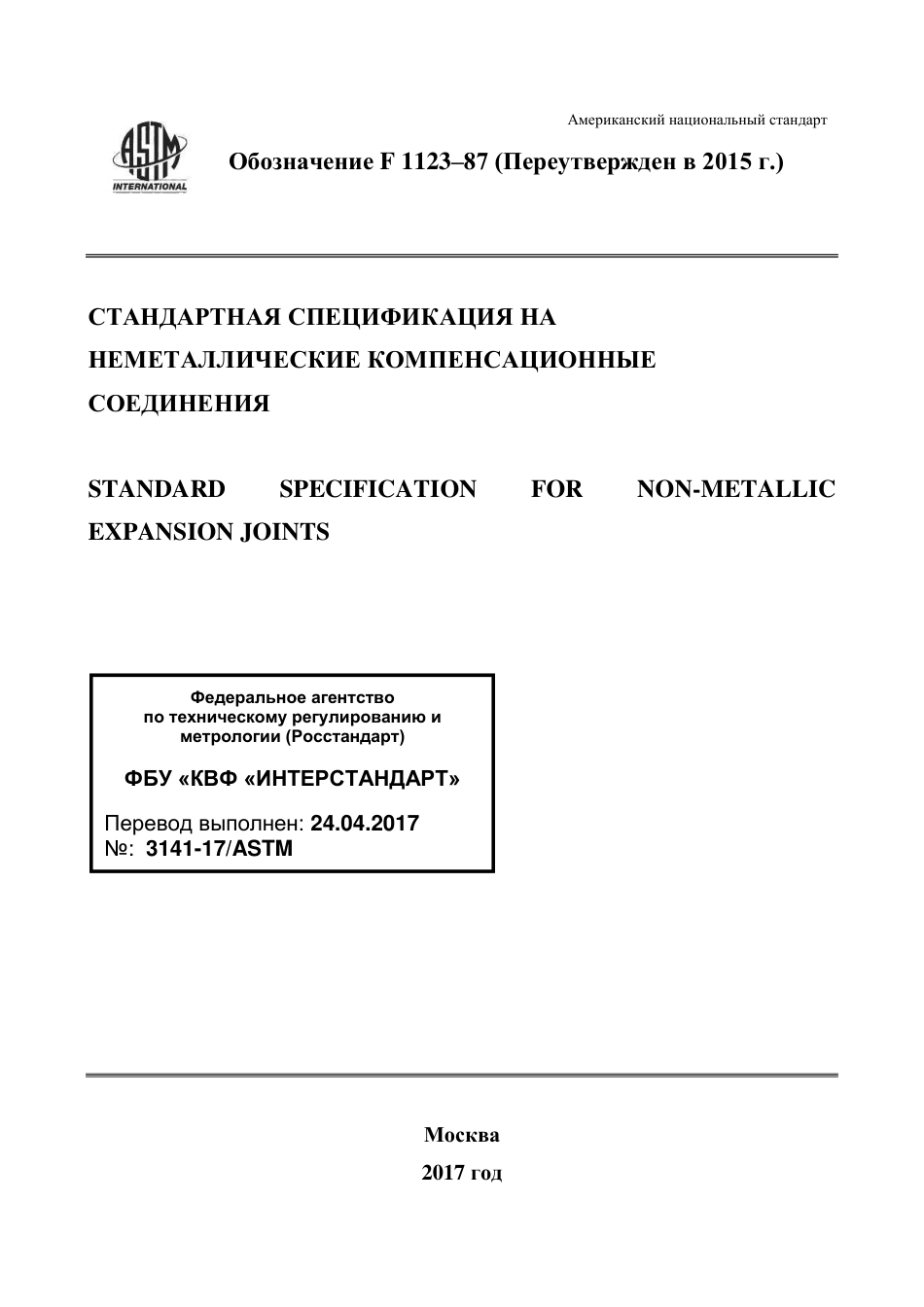 Американский национальный стандарт

ASTM INTERNATIONAL

Обозначение F 1123–87 (Переутвержден в 2015 г.)

СТАНДАРТНАЯ СПЕЦИФИКАЦИЯ НА НЕМЕТАЛЛИЧЕСКИЕ КОМПЕНСАЦИОННЫЕ СОЕДИНЕНИЯ

STANDARD SPECIFICATION FOR NON-METALLIC EXPANSION JOINTS

Федеральное агентство по техническому регулированию и метрологии (Росстандарт)

ФБУ «КВФ «ИНТЕРСТАНДАРТ»

Перевод выполнен: 24.04.2017
№: 3141-17/ASTM

Москва
2017 год